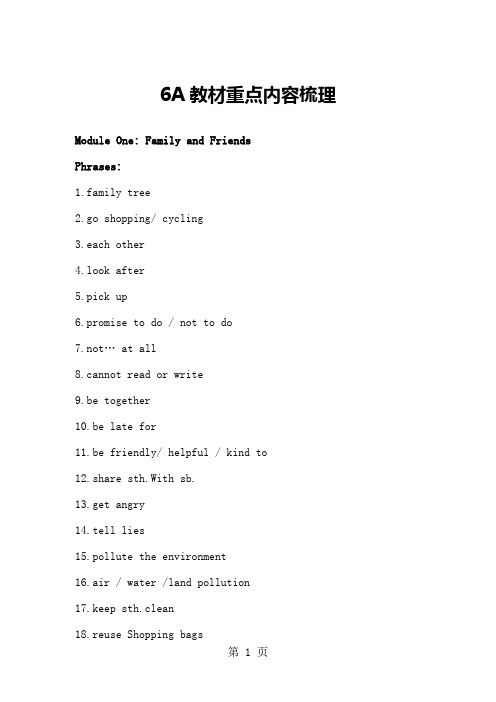 6A 教材重点内容梳理

Module One: Family and Friends

Phrases:

1.family tree

2.go shopping/ cycling

3.each other

4.look after

5.pick up

6.promise to do / not to do

7.not… at all

8.cannot read or write

9.be together

10.be late for

11.be friendly/ helpful / kind to

12.share sth.With sb.

13.get angry

14.tell lies

15.pollute the environment

16.air / water /land pollution

17.keep sth.clean

18.reuse Shopping bags

第 1 页